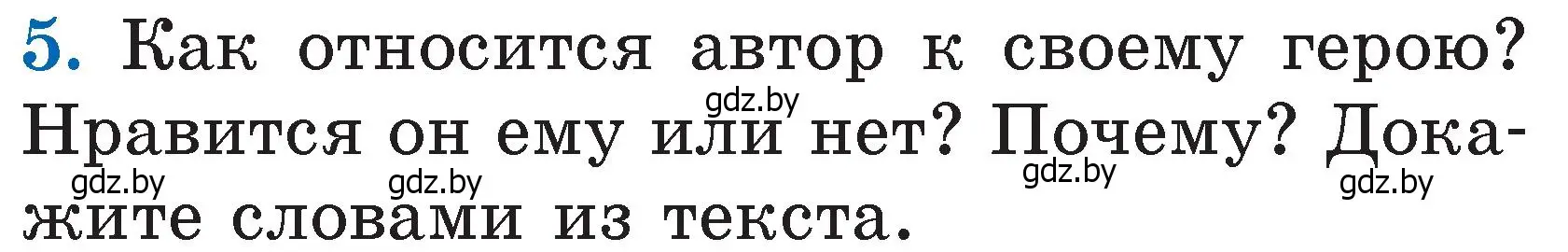 5. Как относится автор к своему герою? Нравится он ему или нет? Почему? Докажите словами из текста.

gdz.by gdz.by gdz.by gdz.by gdz.by